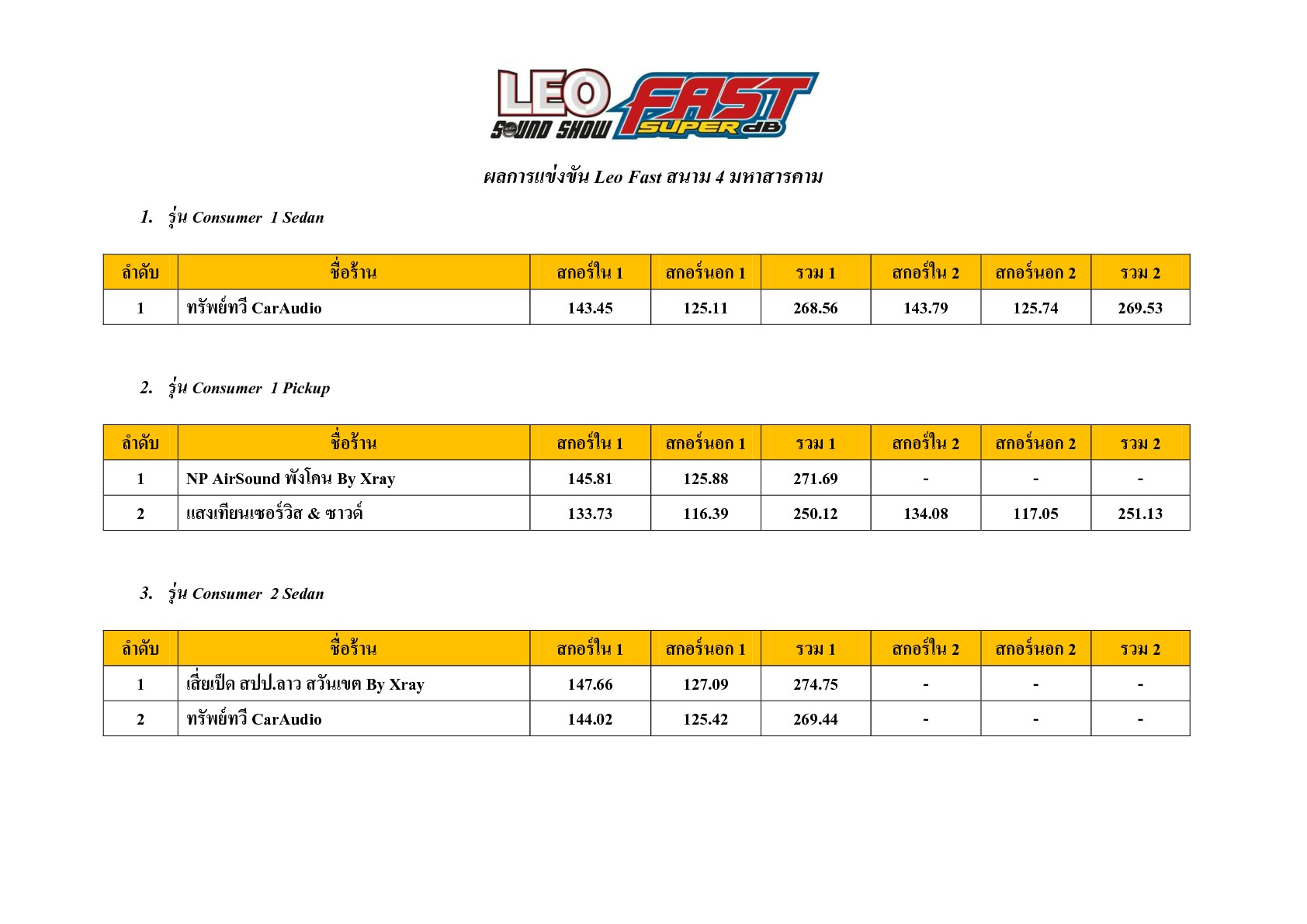 LEO SOUND SHOW FAST SUPER dB

ผลการแข่งขัน Leo Fast สนาม 4 มหาสารคาม

1. รุ่น Consumer 1 Sedan

| ลำดับ | ชื่อร้าน | สกอร์ใน 1 | สกอร์นอก 1 | รวม 1 | สกอร์ใน 2 | สกอร์นอก 2 | รวม 2 |
|---|---|---|---|---|---|---|---|
| 1 | ทรัพย์ทวี CarAudio | 143.45 | 125.11 | 268.56 | 143.79 | 125.74 | 269.53 |

2. รุ่น Consumer 1 Pickup

| ลำดับ | ชื่อร้าน | สกอร์ใน 1 | สกอร์นอก 1 | รวม 1 | สกอร์ใน 2 | สกอร์นอก 2 | รวม 2 |
|---|---|---|---|---|---|---|---|
| 1 | NP AirSound พังโคน By Xray | 145.81 | 125.88 | 271.69 | - | - | - |
| 2 | แสงเทียนเซอร์วิส & ซาวด์ | 133.73 | 116.39 | 250.12 | 134.08 | 117.05 | 251.13 |

3. รุ่น Consumer 2 Sedan

| ลำดับ | ชื่อร้าน | สกอร์ใน 1 | สกอร์นอก 1 | รวม 1 | สกอร์ใน 2 | สกอร์นอก 2 | รวม 2 |
|---|---|---|---|---|---|---|---|
| 1 | เสี่ยเป็ด สปป.ลาว สวันเขต By Xray | 147.66 | 127.09 | 274.75 | - | - | - |
| 2 | ทรัพย์ทวี CarAudio | 144.02 | 125.42 | 269.44 | - | - | - |